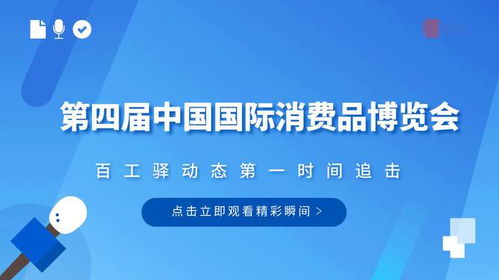 第四届中国国际消费品博览会

百工驿动态第一时间追击

点击立即观看精彩瞬间 >